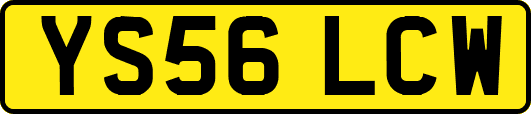 YS56 LCW